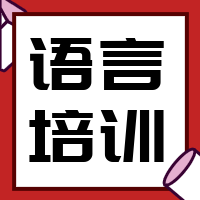 语言
培训